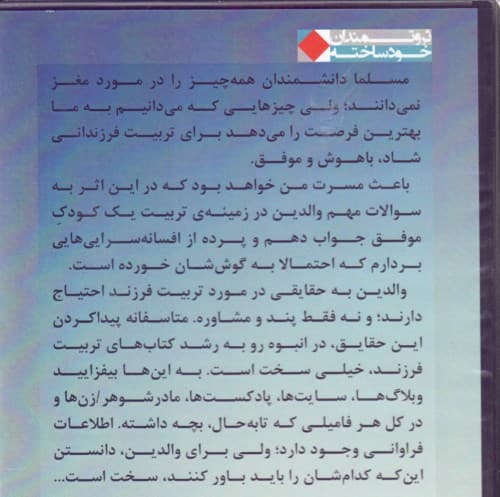 ثروتمندان
خودساخته

مسلما دانشمندان همه‌چیز را در مورد مغز نمی‌دانند؛ ولی چیزهایی که می‌دانیم به ما بهترین فرصت را می‌دهد برای تربیت فرزندانی شاد، باهوش و موفق.

باعث مسرت من خواهد بود که در این اثر به سوالات مهم والدین در زمینه‌ی تربیت یک کودکِ موفق جواب دهم و پرده از افسانه‌سرایی‌هایی بردارم که احتمالا به گوش‌شان خورده است.

والدین به حقایقی در مورد تربیت فرزند احتیاج دارند؛ و نه فقط پند و مشاوره. متاسفانه پیداکردن این حقایق، در انبوه رو به رشد کتاب‌های تربیت فرزند، خیلی سخت است. به این‌ها بیفزایید وبلاگ‌ها، سایت‌ها، پادکست‌ها، مادرشوهر/زن‌ها و در کل هر فامیلی که تابه‌حال، بچه داشته. اطلاعات فراوانی وجود دارد؛ ولی برای والدین، دانستن این‌که کدام‌شان را باید باور کنند، سخت است...